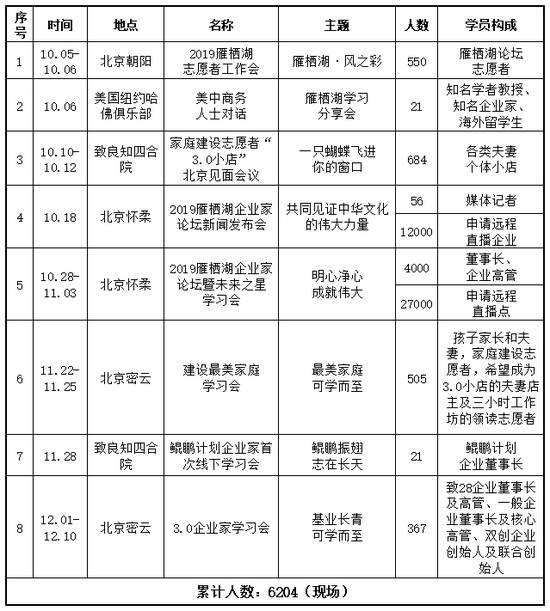 | 序号 | 时间 | 地点 | 名称 | 主题 | 人数 | 学员构成 |
|---|---|---|---|---|---|---|
| 1 | 10.05-10.06 | 北京朝阳 | 2019雁栖湖志愿者工作会 | 雁栖湖·风之彩 | 550 | 雁栖湖论坛志愿者 |
| 2 | 10.06 | 美国纽约哈佛俱乐部 | 美中商务人士对话 | 雁栖湖学习分享会 | 21 | 知名学者教授、知名企业家、海外留学生 |
| 3 | 10.10-10.12 | 致良知四合院 | 家庭建设志愿者“3.0小店”北京见面会议 | 一只蝴蝶飞进你的窗口 | 684 | 各类夫妻个体小店 |
| 4 | 10.18 | 北京怀柔 | 2019雁栖湖企业家论坛新闻发布会 | 共同见证中华文化的伟大力量 | 56 | 媒体记者 |
| | | | | | 12000 | 申请远程直播企业 |
| 5 | 10.28-11.03 | 北京怀柔 | 2019雁栖湖企业家论坛暨未来之星学习会 | 明心净心成就伟大 | 4000 | 董事长、企业高管 |
| | | | | | 27000 | 申请远程直播点 |
| 6 | 11.22-11.25 | 北京密云 | 建设最美家庭学习会 | 最美家庭可学而至 | 505 | 孩子家长和夫妻，家庭建设志愿者，希望成为3.0小店的夫妻店主及三小时工作坊的领读志愿者 |
| 7 | 11.28 | 致良知四合院 | 鲲鹏计划企业家首次线下学习会 | 鲲鹏振翅志在长天 | 21 | 鲲鹏计划企业董事长 |
| 8 | 12.01-12.10 | 北京密云 | 3.0企业家学习会 | 基业长青可学而至 | 367 | 致28企业董事长及高管、一般企业董事长及核心高管、双创企业创始人及联合创始人 |
| 累计人数：6204（现场） | | | | | | |